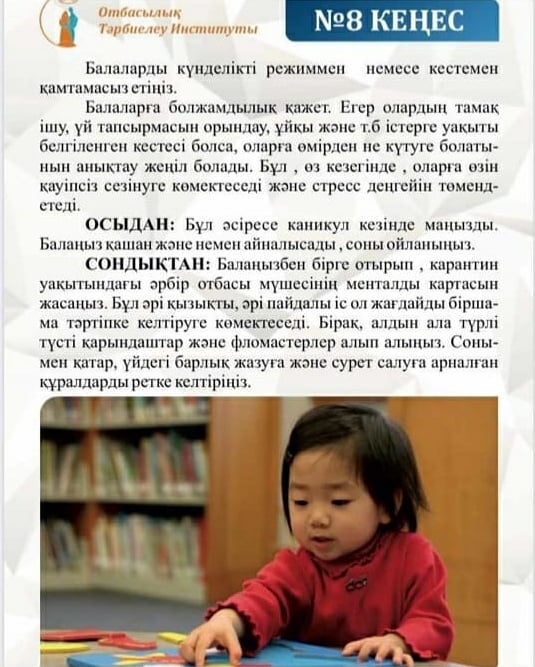 Отбасылық Тәрбиелеу Институты

№8 КЕҢЕС

Балаларды күнделікті режиммен немесе кестемен қамтамасыз етіңіз.

Балаларға болжамдылық қажет. Егер олардың тамақ ішу, үй тапсырмасын орындау, ұйқы және т.б істерге уақыты белгіленген кестесі болса, оларға өмірден не күтуге болатынын анықтау жеңіл болады. Бұл , өз кезегінде , оларға өзін қауіпсіз сезінуге көмектеседі және стресс деңгейін төмендетеді.

ОСЫДАН: Бұл әсіресе каникул кезінде маңызды. Балаңыз қашан және немен айналысады , соны ойланыңыз.

СОНДЫҚТАН: Балаңызбен бірге отырып , карантин уақытындағы әрбір отбасы мүшесінің менталды картасын жасаңыз. Бұл әрі қызықты, әрі пайдалы іс ол жағдайды біршама тәртіпке келтіруге көмектеседі. Бірақ, алдын ала түрлі түсті қарындаштар және фломастерлер алып алыңыз. Сонымен қатар, үйдегі барлық жазуға және сурет салуға арналған құралдарды ретке келтіріңіз.